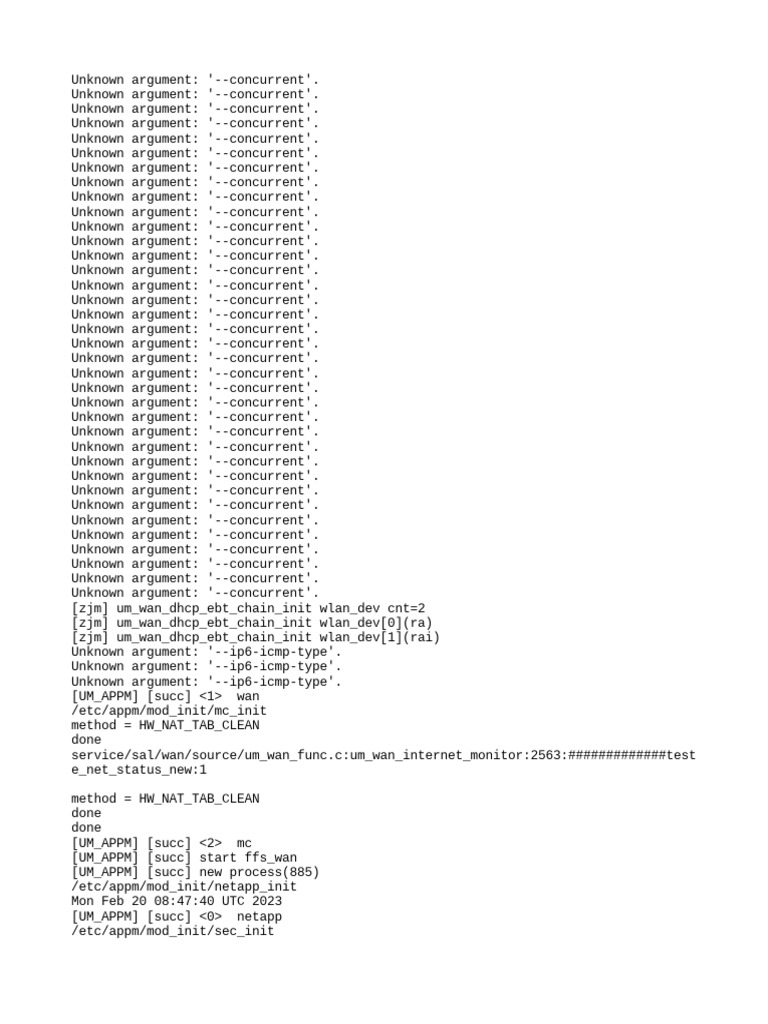 Unknown argument: '--concurrent'.
Unknown argument: '--concurrent'.
Unknown argument: '--concurrent'.
Unknown argument: '--concurrent'.
Unknown argument: '--concurrent'.
Unknown argument: '--concurrent'.
Unknown argument: '--concurrent'.
Unknown argument: '--concurrent'.
Unknown argument: '--concurrent'.
Unknown argument: '--concurrent'.
Unknown argument: '--concurrent'.
Unknown argument: '--concurrent'.
Unknown argument: '--concurrent'.
Unknown argument: '--concurrent'.
Unknown argument: '--concurrent'.
Unknown argument: '--concurrent'.
Unknown argument: '--concurrent'.
Unknown argument: '--concurrent'.
Unknown argument: '--concurrent'.
Unknown argument: '--concurrent'.
Unknown argument: '--concurrent'.
Unknown argument: '--concurrent'.
Unknown argument: '--concurrent'.
Unknown argument: '--concurrent'.
Unknown argument: '--concurrent'.
Unknown argument: '--concurrent'.
Unknown argument: '--concurrent'.
Unknown argument: '--concurrent'.
Unknown argument: '--concurrent'.
Unknown argument: '--concurrent'.
Unknown argument: '--concurrent'.
Unknown argument: '--concurrent'.
Unknown argument: '--concurrent'.
Unknown argument: '--concurrent'.
Unknown argument: '--concurrent'.
Unknown argument: '--concurrent'.
[zjm] um_wan_dhcp_ebt_chain_init wlan_dev cnt=2
[zjm] um_wan_dhcp_ebt_chain_init wlan_dev[0](ra)
[zjm] um_wan_dhcp_ebt_chain_init wlan_dev[1](rai)
Unknown argument: '--ip6-icmp-type'.
Unknown argument: '--ip6-icmp-type'.
Unknown argument: '--ip6-icmp-type'.
[UM_APPM] [succ] <1>  wan
/etc/appm/mod_init/mc_init
method = HW_NAT_TAB_CLEAN
done
service/sal/wan/source/um_wan_func.c:um_wan_internet_monitor:2563:#############test
e_net_status_new:1

method = HW_NAT_TAB_CLEAN
done
done
[UM_APPM] [succ] <2>  mc
[UM_APPM] [succ] start ffs_wan
[UM_APPM] [succ] new process(885)
/etc/appm/mod_init/netapp_init
Mon Feb 20 08:47:40 UTC 2023
[UM_APPM] [succ] <0>  netapp
/etc/appm/mod_init/sec_init